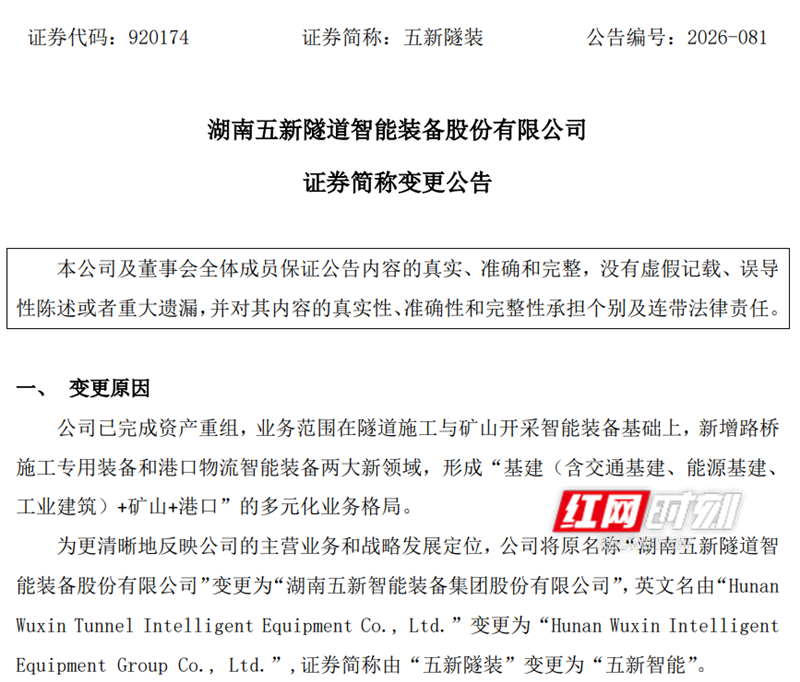 证券代码：920174　　证券简称：五新隧装　　公告编号：2026-081

湖南五新隧道智能装备股份有限公司

证券简称变更公告

本公司及董事会全体成员保证公告内容的真实、准确和完整，没有虚假记载、误导性陈述或者重大遗漏，并对其内容的真实性、准确性和完整性承担个别及连带法律责任。

一、　变更原因

公司已完成资产重组，业务范围在隧道施工与矿山开采智能装备基础上，新增路桥施工专用装备和港口物流智能装备两大新领域，形成“基建（含交通基建、能源基建、工业建筑）+矿山+港口”的多元化业务格局。

红网时刻

为更清晰地反映公司的主营业务和战略发展定位，公司将原名称“湖南五新隧道智能装备股份有限公司”变更为“湖南五新智能装备集团股份有限公司”，英文名由“Hunan Wuxin Tunnel Intelligent Equipment Co., Ltd.”变更为“Hunan Wuxin Intelligent Equipment Group Co., Ltd.”，证券简称由“五新隧装”变更为“五新智能”。